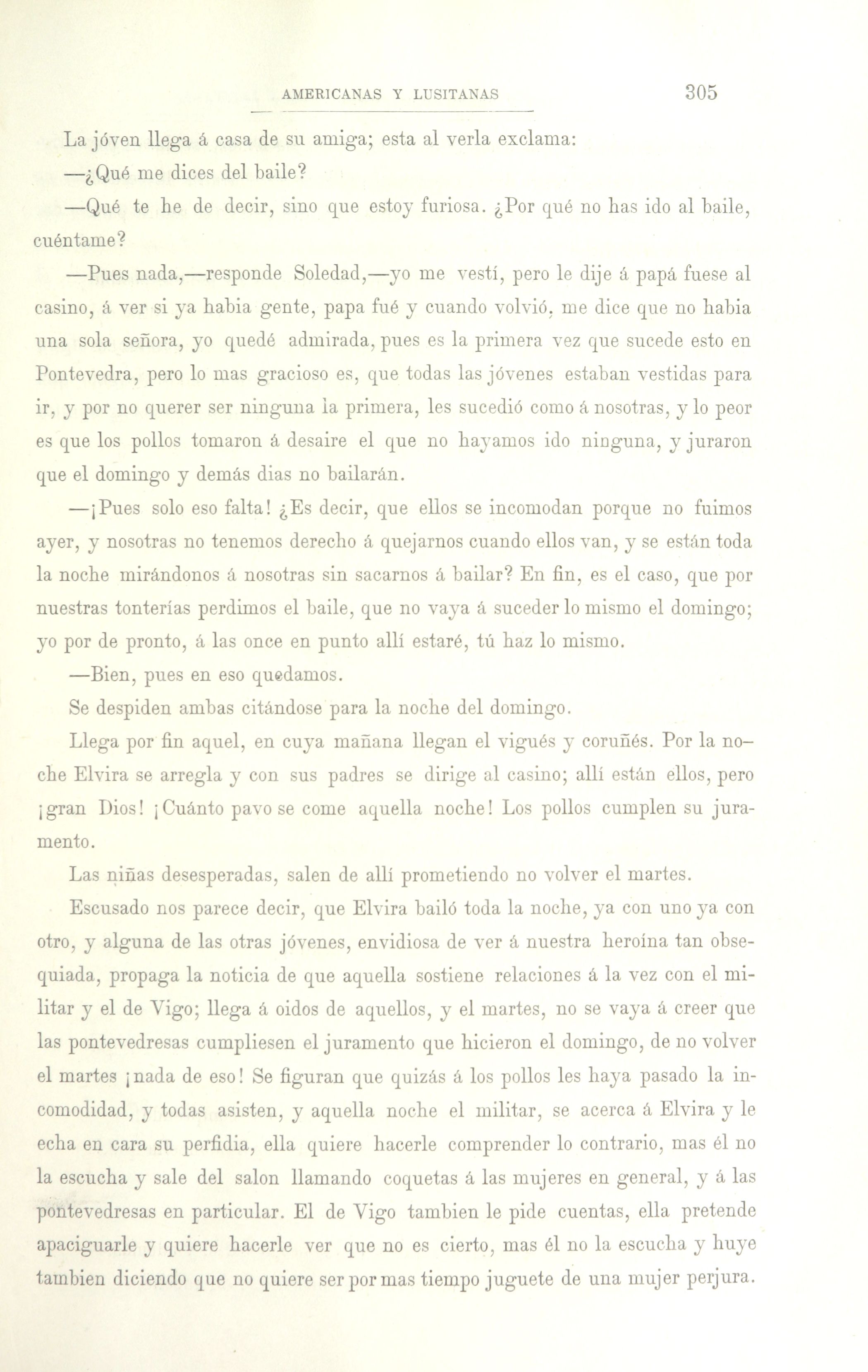 AMERICANAS Y LUSITANAS 305

La jóven llega á casa de su amiga; esta al verla exclama:

—¿Qué me dices del baile?

—Qué te he de decir, sino que estoy furiosa. ¿Por qué no has ido al baile, cuéntame?

—Pues nada,—responde Soledad,—yo me vestí, pero le dije á papá fuese al casino, á ver si ya habia gente, papa fué y cuando volvió, me dice que no habia una sola señora, yo quedé admirada, pues es la primera vez que sucede esto en Pontevedra, pero lo mas gracioso es, que todas las jóvenes estaban vestidas para ir, y por no querer ser ninguna la primera, les sucedió como á nosotras, y lo peor es que los pollos tomaron á desaire el que no hayamos ido ninguna, y juraron que el domingo y demás dias no bailarán.

—¡Pues solo eso falta! ¿Es decir, que ellos se incomodan porque no fuimos ayer, y nosotras no tenemos derecho á quejarnos cuando ellos van, y se están toda la noche mirándonos á nosotras sin sacarnos á bailar? En fin, es el caso, que por nuestras tonterías perdimos el baile, que no vaya á suceder lo mismo el domingo; yo por de pronto, á las once en punto allí estaré, tú haz lo mismo.

—Bien, pues en eso quedamos.

Se despiden ambas citándose para la noche del domingo.

Llega por fin aquel, en cuya mañana llegan el vigués y coruñés. Por la noche Elvira se arregla y con sus padres se dirige al casino; allí están ellos, pero ¡gran Dios! ¡Cuánto pavo se come aquella noche! Los pollos cumplen su juramento.

Las niñas desesperadas, salen de allí prometiendo no volver el martes.

Escusado nos parece decir, que Elvira bailó toda la noche, ya con uno ya con otro, y alguna de las otras jóvenes, envidiosa de ver á nuestra heroína tan obsequiada, propaga la noticia de que aquella sostiene relaciones á la vez con el militar y el de Vigo; llega á oidos de aquellos, y el martes, no se vaya á creer que las pontevedresas cumpliesen el juramento que hicieron el domingo, de no volver el martes ¡nada de eso! Se figuran que quizás á los pollos les haya pasado la incomodidad, y todas asisten, y aquella noche el militar, se acerca á Elvira y le echa en cara su perfidia, ella quiere hacerle comprender lo contrario, mas él no la escucha y sale del salon llamando coquetas á las mujeres en general, y á las pontevedresas en particular. El de Vigo tambien le pide cuentas, ella pretende apaciguarle y quiere hacerle ver que no es cierto, mas él no la escucha y huye tambien diciendo que no quiere ser por mas tiempo juguete de una mujer perjura.